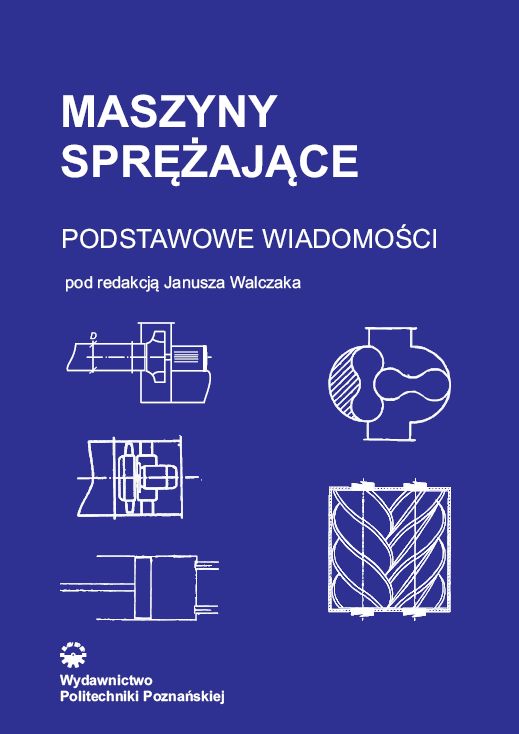 MASZYNY SPRĘŻAJĄCE

PODSTAWOWE WIADOMOŚCI

pod redakcją Janusza Walczaka

D

Wydawnictwo
Politechniki Poznańskiej